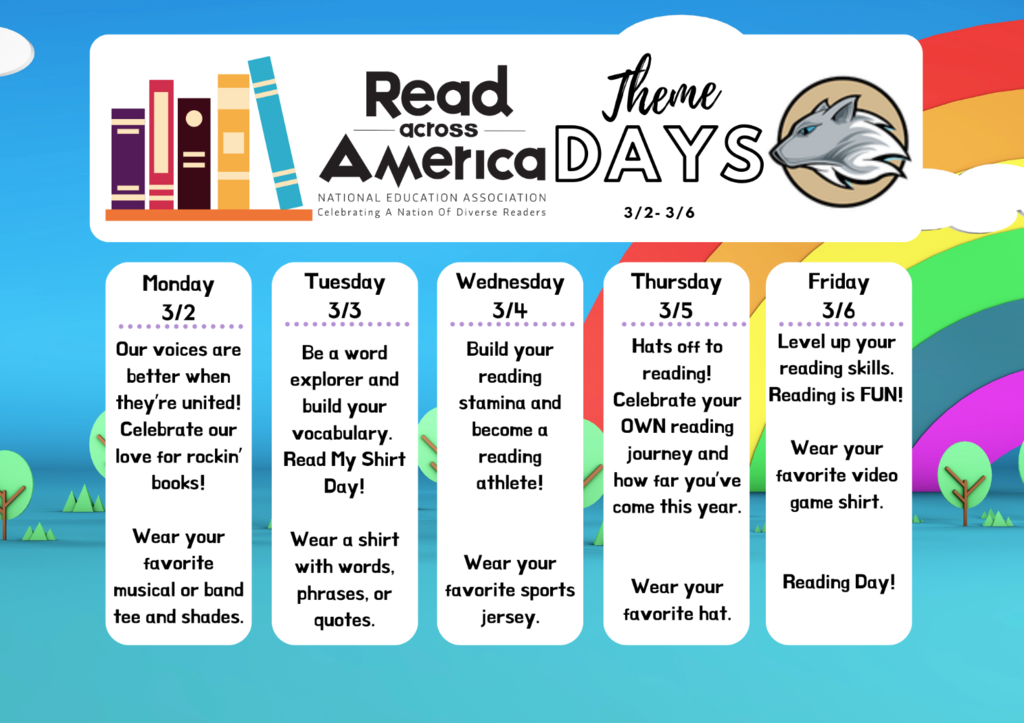 Read across America
NATIONAL EDUCATION ASSOCIATION
Celebrating A Nation Of Diverse Readers

Theme DAYS

3/2- 3/6

Monday
3/2

Our voices are better when they're united! Celebrate our love for rockin' books!

Wear your favorite musical or band tee and shades.

Tuesday
3/3

Be a word explorer and build your vocabulary. Read My Shirt Day!

Wear a shirt with words, phrases, or quotes.

Wednesday
3/4

Build your reading stamina and become a reading athlete!

Wear your favorite sports jersey.

Thursday
3/5

Hats off to reading! Celebrate your OWN reading journey and how far you've come this year.

Wear your favorite hat.

Friday
3/6

Level up your reading skills. Reading is FUN!

Wear your favorite video game shirt.

Reading Day!